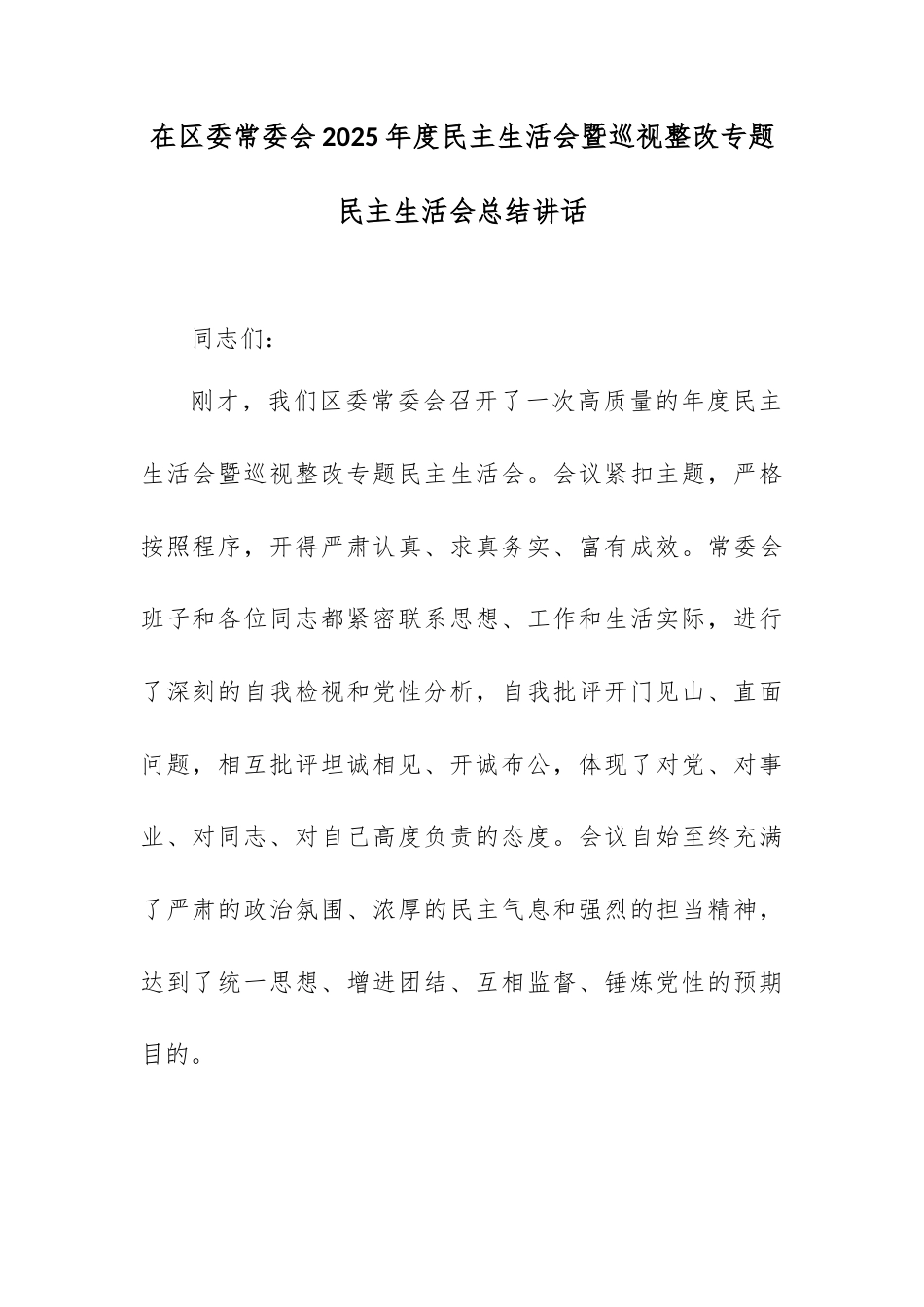 在区委常委会2025年度民主生活会暨巡视整改专题民主生活会总结讲话

同志们：

刚才，我们区委常委会召开了一次高质量的年度民主生活会暨巡视整改专题民主生活会。会议紧扣主题，严格按照程序，开得严肃认真、求真务实、富有成效。常委会班子和各位同志都紧密联系思想、工作和生活实际，进行了深刻的自我检视和党性分析，自我批评开门见山、直面问题，相互批评坦诚相见、开诚布公，体现了对党、对事业、对同志、对自己高度负责的态度。会议自始至终充满了严肃的政治氛围、浓厚的民主气息和强烈的担当精神，达到了统一思想、增进团结、互相监督、锤炼党性的预期目的。